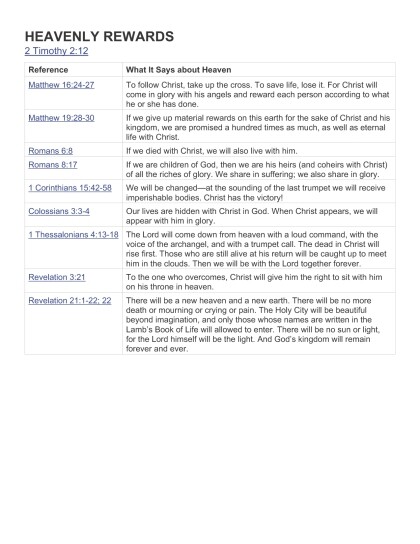 HEAVENLY REWARDS
2 Timothy 2:12

| Reference | What It Says about Heaven |
|---|---|
| Matthew 16:24-27 | To follow Christ, take up the cross. To save life, lose it. For Christ will come in glory with his angels and reward each person according to what he or she has done. |
| Matthew 19:28-30 | If we give up material rewards on this earth for the sake of Christ and his kingdom, we are promised a hundred times as much, as well as eternal life with Christ. |
| Romans 6:8 | If we died with Christ, we will also live with him. |
| Romans 8:17 | If we are children of God, then we are his heirs (and coheirs with Christ) of all the riches of glory. We share in suffering; we also share in glory. |
| 1 Corinthians 15:42-58 | We will be changed—at the sounding of the last trumpet we will receive imperishable bodies. Christ has the victory! |
| Colossians 3:3-4 | Our lives are hidden with Christ in God. When Christ appears, we will appear with him in glory. |
| 1 Thessalonians 4:13-18 | The Lord will come down from heaven with a loud command, with the voice of the archangel, and with a trumpet call. The dead in Christ will rise first. Those who are still alive at his return will be caught up to meet him in the clouds. Then we will be with the Lord together forever. |
| Revelation 3:21 | To the one who overcomes, Christ will give him the right to sit with him on his throne in heaven. |
| Revelation 21:1-22; 22 | There will be a new heaven and a new earth. There will be no more death or mourning or crying or pain. The Holy City will be beautiful beyond imagination, and only those whose names are written in the Lamb's Book of Life will allowed to enter. There will be no sun or light, for the Lord himself will be the light. And God's kingdom will remain forever and ever. |